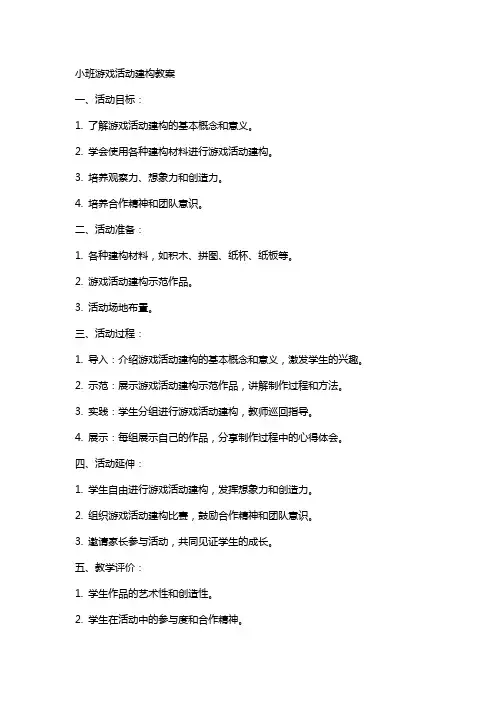 小班游戏活动建构教案

一、活动目标：

1. 了解游戏活动建构的基本概念和意义。

2. 学会使用各种建构材料进行游戏活动建构。

3. 培养观察力、想象力和创造力。

4. 培养合作精神和团队意识。

二、活动准备：

1. 各种建构材料，如积木、拼图、纸杯、纸板等。

2. 游戏活动建构示范作品。

3. 活动场地布置。

三、活动过程：

1. 导入：介绍游戏活动建构的基本概念和意义，激发学生的兴趣。

2. 示范：展示游戏活动建构示范作品，讲解制作过程和方法。

3. 实践：学生分组进行游戏活动建构，教师巡回指导。

4. 展示：每组展示自己的作品，分享制作过程中的心得体会。

四、活动延伸：

1. 学生自由进行游戏活动建构，发挥想象力和创造力。

2. 组织游戏活动建构比赛，鼓励合作精神和团队意识。

3. 邀请家长参与活动，共同见证学生的成长。

五、教学评价：

1. 学生作品的艺术性和创造性。

2. 学生在活动中的参与度和合作精神。